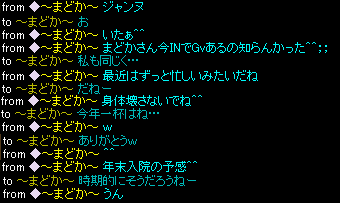 from ◆～まどか～ ジャンヌ
to ～まどか～ お
from ◆～まどか～ いたぁ^^
from ◆～まどか～ まどかさん今INでGvあるの知らんかった^^;;
to ～まどか～ 私も同じく…
from ◆～まどか～ 最近はずっと忙しいみたいだね
to ～まどか～ だねー
from ◆～まどか～ 身体壊さないでね^^
to ～まどか～ 今年一杯はね…
from ◆～まどか～ w
to ～まどか～ ありがとうw
from ◆～まどか～ ^^
from ◆～まどか～ 年末入院の予感^^
to ～まどか～ 時期的にそうだろうねー
from ◆～まどか～ うん